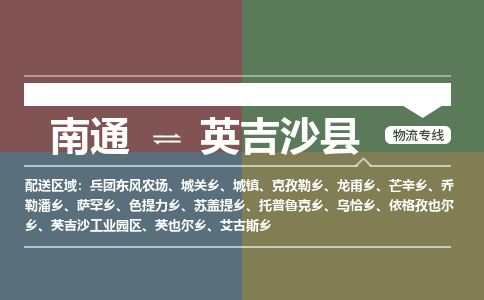 南通 ⇌ 英吉沙县

物流专线

配送区域：兵团东风农场、城关乡、城镇、克孜勒乡、龙甫乡、芒辛乡、乔勒潘乡、萨罕乡、色提力乡、苏盖提乡、托普鲁克乡、乌恰乡、依格孜也尔乡、英吉沙工业园区、英也尔乡、艾古斯乡